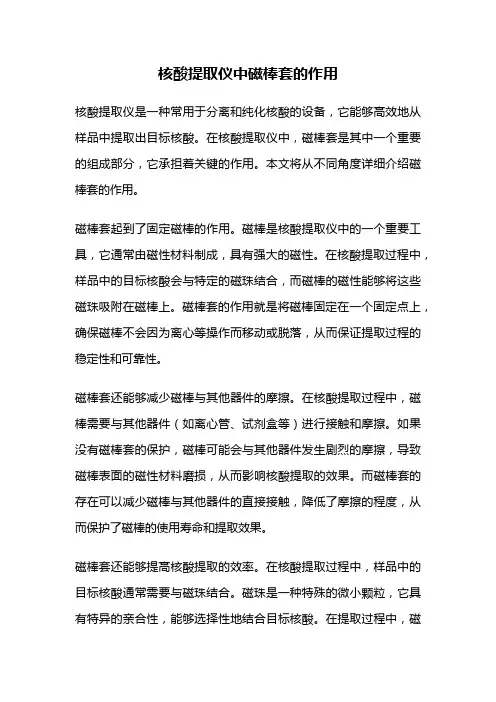 核酸提取仪中磁棒套的作用

核酸提取仪是一种常用于分离和纯化核酸的设备，它能够高效地从样品中提取出目标核酸。在核酸提取仪中，磁棒套是其中一个重要的组成部分，它承担着关键的作用。本文将从不同角度详细介绍磁棒套的作用。

磁棒套起到了固定磁棒的作用。磁棒是核酸提取仪中的一个重要工具，它通常由磁性材料制成，具有强大的磁性。在核酸提取过程中，样品中的目标核酸会与特定的磁珠结合，而磁棒的磁性能够将这些磁珠吸附在磁棒上。磁棒套的作用就是将磁棒固定在一个固定点上，确保磁棒不会因为离心等操作而移动或脱落，从而保证提取过程的稳定性和可靠性。

磁棒套还能够减少磁棒与其他器件的摩擦。在核酸提取过程中，磁棒需要与其他器件（如离心管、试剂盒等）进行接触和摩擦。如果没有磁棒套的保护，磁棒可能会与其他器件发生剧烈的摩擦，导致磁棒表面的磁性材料磨损，从而影响核酸提取的效果。而磁棒套的存在可以减少磁棒与其他器件的直接接触，降低了摩擦的程度，从而保护了磁棒的使用寿命和提取效果。

磁棒套还能够提高核酸提取的效率。在核酸提取过程中，样品中的目标核酸通常需要与磁珠结合。磁珠是一种特殊的微小颗粒，它具有特异的亲合性，能够选择性地结合目标核酸。在提取过程中，磁